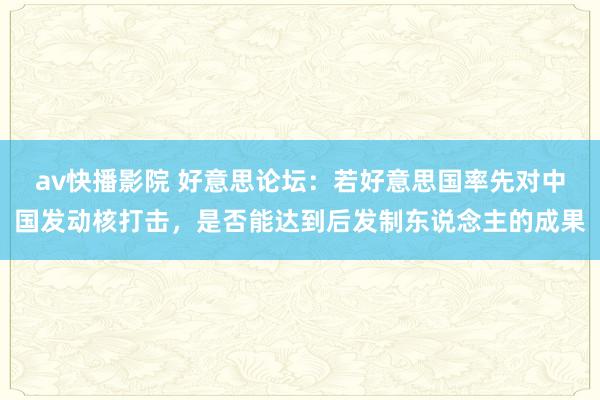 av快播影院 好意思论坛：若好意思国率先对中国发动核打击，是否能达到后发制东说念主的成果